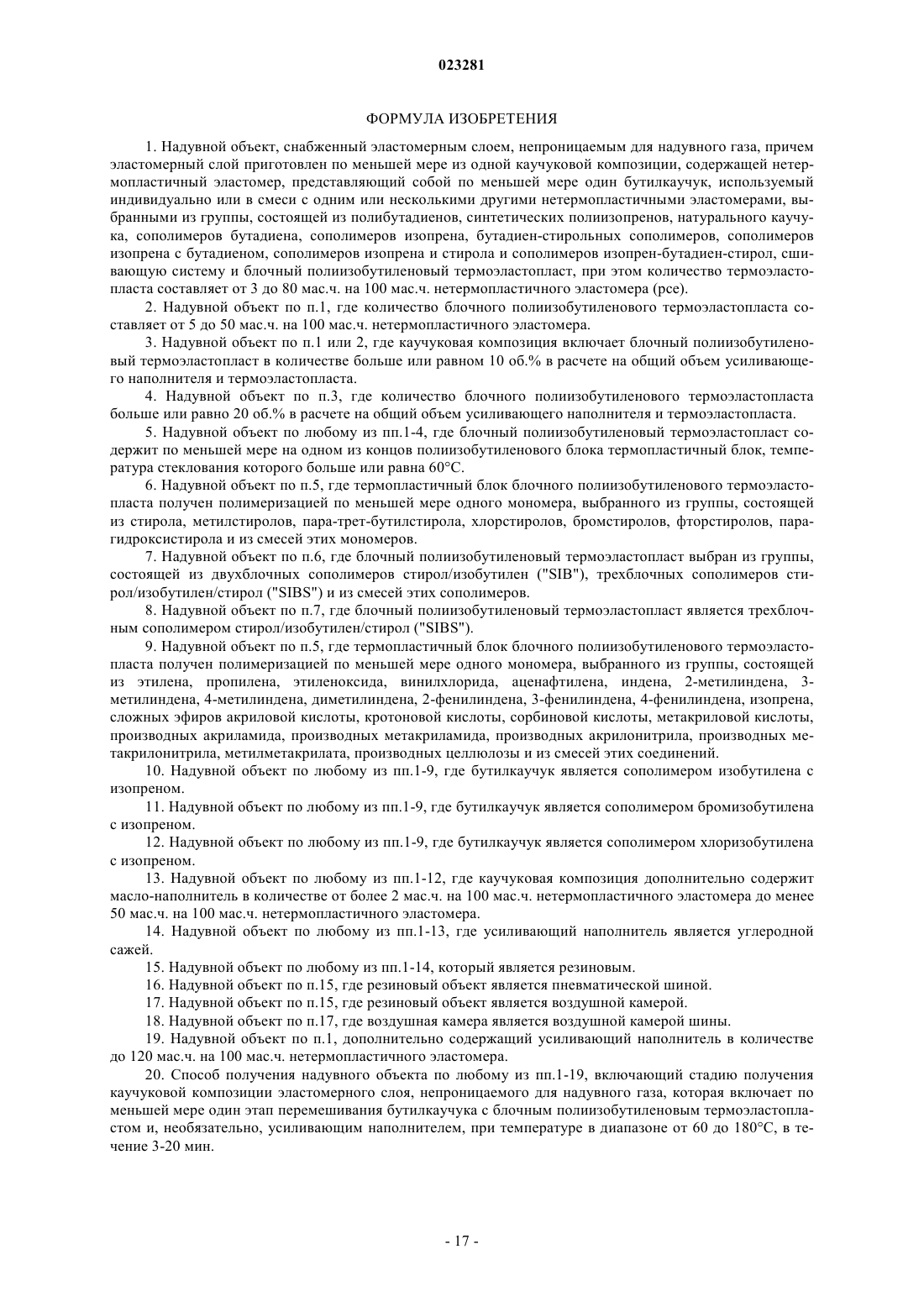 023281

ФОРМУЛА ИЗОБРЕТЕНИЯ

1. Надувной объект, снабженный эластомерным слоем, непроницаемым для надувного газа, причем эластомерный слой приготовлен по меньшей мере из одной каучуковой композиции, содержащей нетермопластичный эластомер, представляющий собой по меньшей мере один бутилкаучук, используемый индивидуально или в смеси с одним или несколькими другими нетермопластичными эластомерами, выбранными из группы, состоящей из полибутадиенов, синтетических полиизопренов, натурального каучука, сополимеров бутадиена, сополимеров изопрена, бутадиен-стирольных сополимеров, сополимеров изопрена с бутадиеном, сополимеров изопрена и стирола и сополимеров изопрен-бутадиен-стирол, сшивающую систему и блочный полиизобутиленовый термоэластопласт, при этом количество термоэластопласта составляет от 3 до 80 мас.ч. на 100 мас.ч. нетермопластичного эластомера (рсе).

2. Надувной объект по п.1, где количество блочного полиизобутиленового термоэластопласта составляет от 5 до 50 мас.ч. на 100 мас.ч. нетермопластичного эластомера.

3. Надувной объект по п.1 или 2, где каучуковая композиция включает блочный полиизобутиленовый термоэластопласт в количестве больше или равном 10 об.% в расчете на общий объем усиливающего наполнителя и термоэластопласта.

4. Надувной объект по п.3, где количество блочного полиизобутиленового термоэластопласта больше или равно 20 об.% в расчете на общий объем усиливающего наполнителя и термоэластопласта.

5. Надувной объект по любому из пп.1-4, где блочный полиизобутиленовый термоэластопласт содержит по меньшей мере на одном из концов полиизобутиленового блока термопластичный блок, температура стеклования которого больше или равна 60°С.

6. Надувной объект по п.5, где термопластичный блок блочного полиизобутиленового термоэластопласта получен полимеризацией по меньшей мере одного мономера, выбранного из группы, состоящей из стирола, метилстиролов, пара-трет-бутилстирола, хлорстиролов, бромстиролов, фторстиролов, парагидроксистирола и из смесей этих мономеров.

7. Надувной объект по п.6, где блочный полиизобутиленовый термоэластопласт выбран из группы, состоящей из двухблочных сополимеров стирол/изобутилен ("SIB"), трехблочных сополимеров стирол/изобутилен/стирол ("SIBS") и из смесей этих сополимеров.

8. Надувной объект по п.7, где блочный полиизобутиленовый термоэластопласт является трехблочным сополимером стирол/изобутилен/стирол ("SIBS").

9. Надувной объект по п.5, где термопластичный блок блочного полиизобутиленового термоэластопласта получен полимеризацией по меньшей мере одного мономера, выбранного из группы, состоящей из этилена, пропилена, этиленоксида, винилхлорида, аценафтилена, индена, 2-метилиндена, 3-метилиндена, 4-метилиндена, диметилиндена, 2-фенилиндена, 3-фенилиндена, 4-фенилиндена, изопрена, сложных эфиров акриловой кислоты, кротоновой кислоты, сорбиновой кислоты, метакриловой кислоты, производных акриламида, производных метакриламида, производных акрилонитрила, производных метакрилонитрила, метилметакрилата, производных целлюлозы и из смесей этих соединений.

10. Надувной объект по любому из пп.1-9, где бутилкаучук является сополимером изобутилена с изопреном.

11. Надувной объект по любому из пп.1-9, где бутилкаучук является сополимером бромизобутилена с изопреном.

12. Надувной объект по любому из пп.1-9, где бутилкаучук является сополимером хлоризобутилена с изопреном.

13. Надувной объект по любому из пп.1-12, где каучуковая композиция дополнительно содержит масло-наполнитель в количестве от более 2 мас.ч. на 100 мас.ч. нетермопластичного эластомера до менее 50 мас.ч. на 100 мас.ч. нетермопластичного эластомера.

14. Надувной объект по любому из пп.1-13, где усиливающий наполнитель является углеродной сажей.

15. Надувной объект по любому из пп.1-14, который является резиновым.

16. Надувной объект по п.15, где резиновый объект является пневматической шиной.

17. Надувной объект по п.15, где резиновый объект является воздушной камерой.

18. Надувной объект по п.17, где воздушная камера является воздушной камерой шины.

19. Надувной объект по п.1, дополнительно содержащий усиливающий наполнитель в количестве до 120 мас.ч. на 100 мас.ч. нетермопластичного эластомера.

20. Способ получения надувного объекта по любому из пп.1-19, включающий стадию получения каучуковой композиции эластомерного слоя, непроницаемого для надувного газа, которая включает по меньшей мере один этап перемешивания бутилкаучука с блочным полиизобутиленовым термоэластопластом и, необязательно, усиливающим наполнителем, при температуре в диапазоне от 60 до 180°С, в течение 3-20 мин.

- 17 -